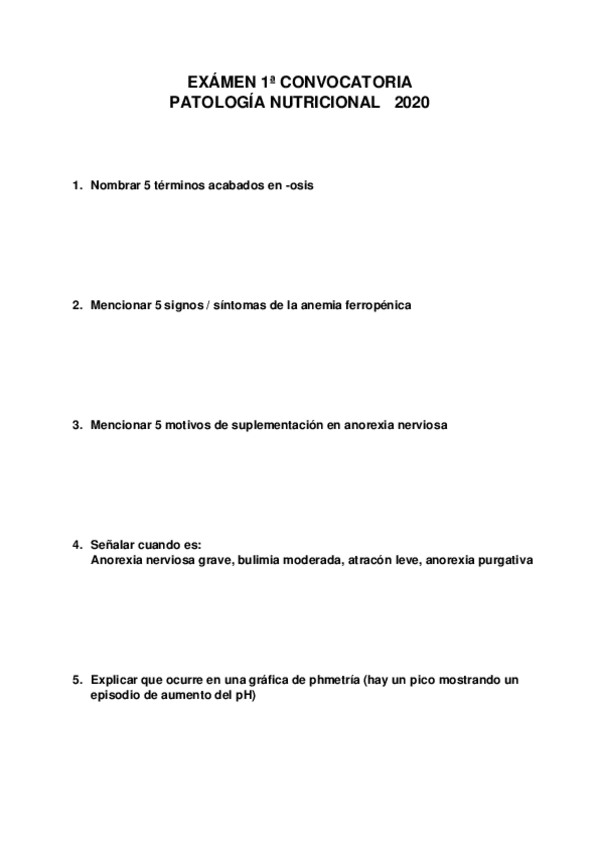 EXÁMEN 1ª CONVOCATORIA
PATOLOGÍA NUTRICIONAL 2020

1. Nombrar 5 términos acabados en -osis

2. Mencionar 5 signos / síntomas de la anemia ferropénica

3. Mencionar 5 motivos de suplementación en anorexia nerviosa

4. Señalar cuando es:
Anorexia nerviosa grave, bulimia moderada, atracón leve, anorexia purgativa

5. Explicar que ocurre en una gráfica de phmetría (hay un pico mostrando un episodio de aumento del pH)